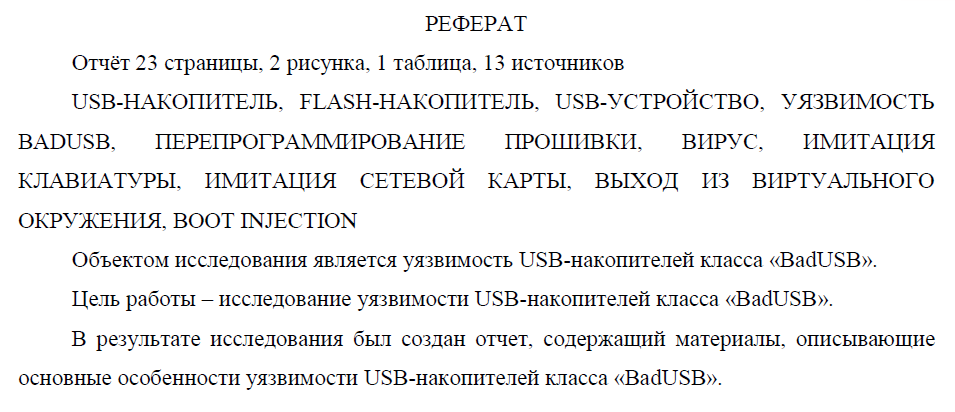 РЕФЕРАТ

Отчёт 23 страницы, 2 рисунка, 1 таблица, 13 источников

USB-НАКОПИТЕЛЬ, FLASH-НАКОПИТЕЛЬ, USB-УСТРОЙСТВО, УЯЗВИМОСТЬ BADUSB, ПЕРЕПРОГРАММИРОВАНИЕ ПРОШИВКИ, ВИРУС, ИМИТАЦИЯ КЛАВИАТУРЫ, ИМИТАЦИЯ СЕТЕВОЙ КАРТЫ, ВЫХОД ИЗ ВИРТУАЛЬНОГО ОКРУЖЕНИЯ, BOOT INJECTION

Объектом исследования является уязвимость USB-накопителей класса «BadUSB».

Цель работы – исследование уязвимости USB-накопителей класса «BadUSB».

В результате исследования был создан отчет, содержащий материалы, описывающие основные особенности уязвимости USB-накопителей класса «BadUSB».